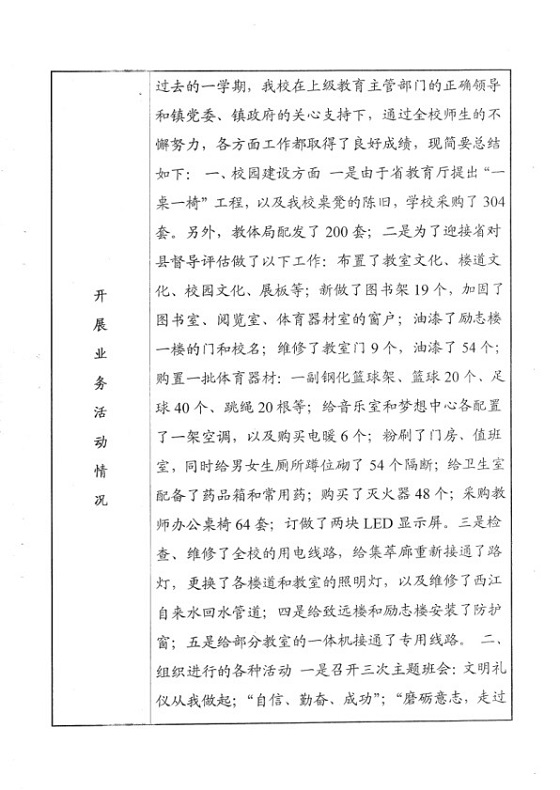 | 开展业务活动情况 | 过去的一学期，我校在上级教育主管部门的正确领导和镇党委、镇政府的关心支持下，通过全校师生的不懈努力，各方面工作都取得了良好成绩，现简要总结如下：一、校园建设方面 一是由于省教育厅提出“一桌一椅”工程，以及我校桌凳的陈旧，学校采购了304套。另外，教体局配发了200套；二是为了迎接省对县督导评估做了以下工作：布置了教室文化、楼道文化、校园文化、展板等；新做了图书架19个，加固了图书室、阅览室、体育器材室的窗户；油漆了励志楼一楼的门和校名；维修了教室门9个，油漆了54个；购置一批体育器材：一副钢化篮球架、篮球20个、足球40个、跳绳20根等；给音乐室和梦想中心各配置了一架空调，以及购买电暖6个；粉刷了门房、值班室，同时给男女生厕所蹲位砌了54个隔断；给卫生室配备了药品箱和常用药；购买了灭火器48个；采购教师办公桌椅64套；订做了两块LED显示屏。三是检查、维修了全校的用电线路，给集萃廊重新接通了路灯，更换了各楼道和教室的照明灯，以及维修了西江自来水回水管道；四是给致远楼和励志楼安装了防护窗；五是给部分教室的一体机接通了专用线路。 二、组织进行的各种活动 一是召开三次主题班会：文明礼仪从我做起；“自信、勤奋、成功”；“磨砺意志，走过 |